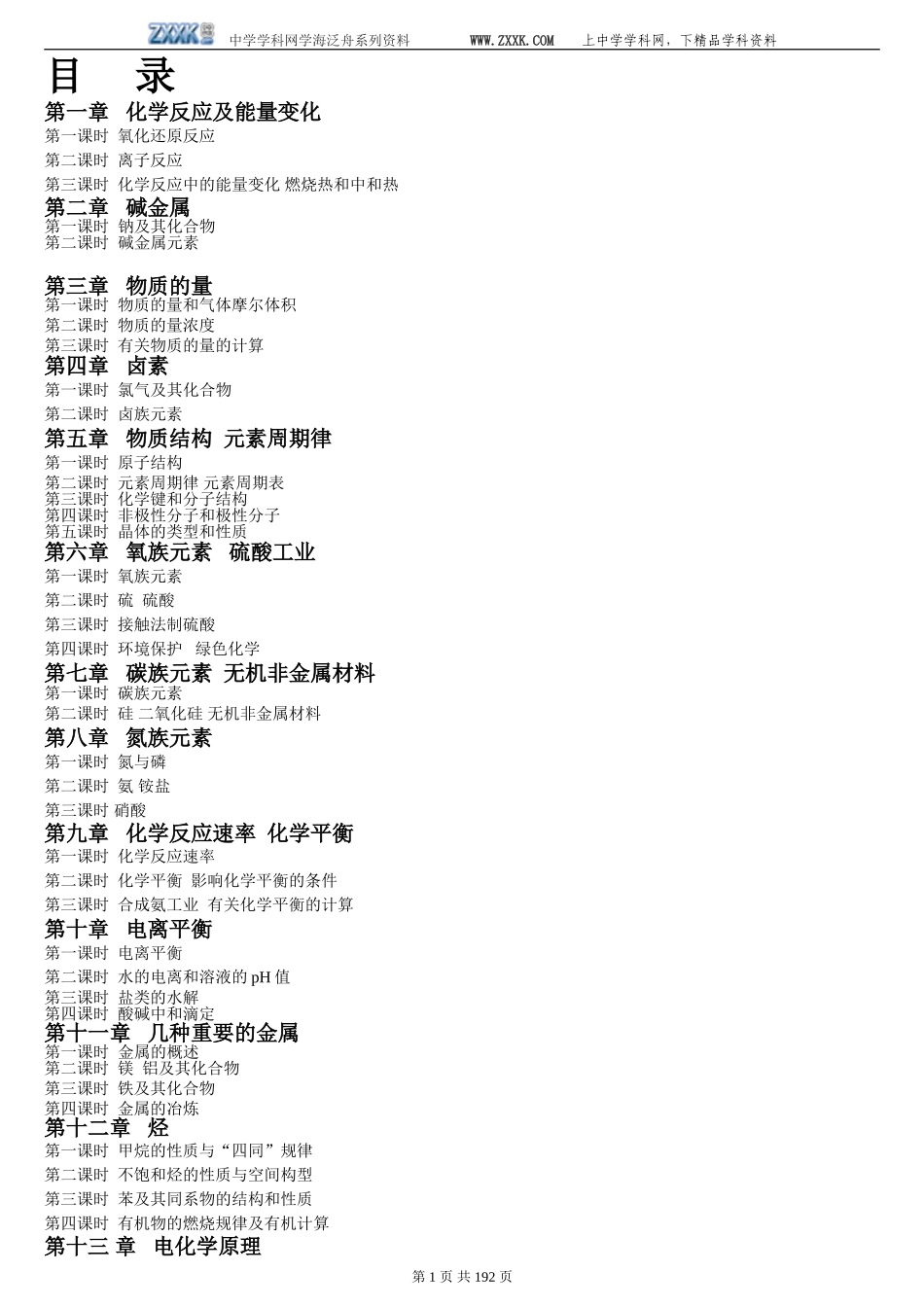 ZXXK 中学学科网学海泛舟系列资料 WWW.ZXXK.COM 上中学学科网，下精品学科资料

目 录

第一章 化学反应及能量变化
第一课时 氧化还原反应
第二课时 离子反应
第三课时 化学反应中的能量变化 燃烧热和中和热

第二章 碱金属
第一课时 钠及其化合物
第二课时 碱金属元素

第三章 物质的量
第一课时 物质的量和气体摩尔体积
第二课时 物质的量浓度
第三课时 有关物质的量的计算

第四章 卤素
第一课时 氯气及其化合物
第二课时 卤族元素

第五章 物质结构 元素周期律
第一课时 原子结构
第二课时 元素周期律 元素周期表
第三课时 化学键和分子结构
第四课时 非极性分子和极性分子
第五课时 晶体的类型和性质

第六章 氧族元素 硫酸工业
第一课时 氧族元素
第二课时 硫 硫酸
第三课时 接触法制硫酸
第四课时 环境保护 绿色化学

第七章 碳族元素 无机非金属材料
第一课时 碳族元素
第二课时 硅 二氧化硅 无机非金属材料

第八章 氮族元素
第一课时 氮与磷
第二课时 氨 铵盐
第三课时 硝酸

第九章 化学反应速率 化学平衡
第一课时 化学反应速率
第二课时 化学平衡 影响化学平衡的条件
第三课时 合成氨工业 有关化学平衡的计算

第十章 电离平衡
第一课时 电离平衡
第二课时 水的电离和溶液的 pH 值
第三课时 盐类的水解
第四课时 酸碱中和滴定

第十一章 几种重要的金属
第一课时 金属的概述
第二课时 镁 铝及其化合物
第三课时 铁及其化合物
第四课时 金属的冶炼

第十二章 烃
第一课时 甲烷的性质与“四同”规律
第二课时 不饱和烃的性质与空间构型
第三课时 苯及其同系物的结构和性质
第四课时 有机物的燃烧规律及有机计算

第十三 章 电化学原理

第 1 页 共 192 页